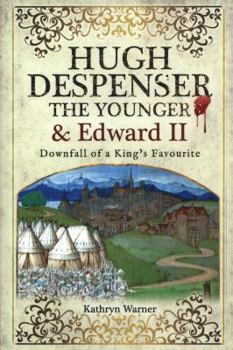 HUGH DESPENSER THE YOUNGER & Edward II

Downfall of a King's Favourite

Kathryn Warner